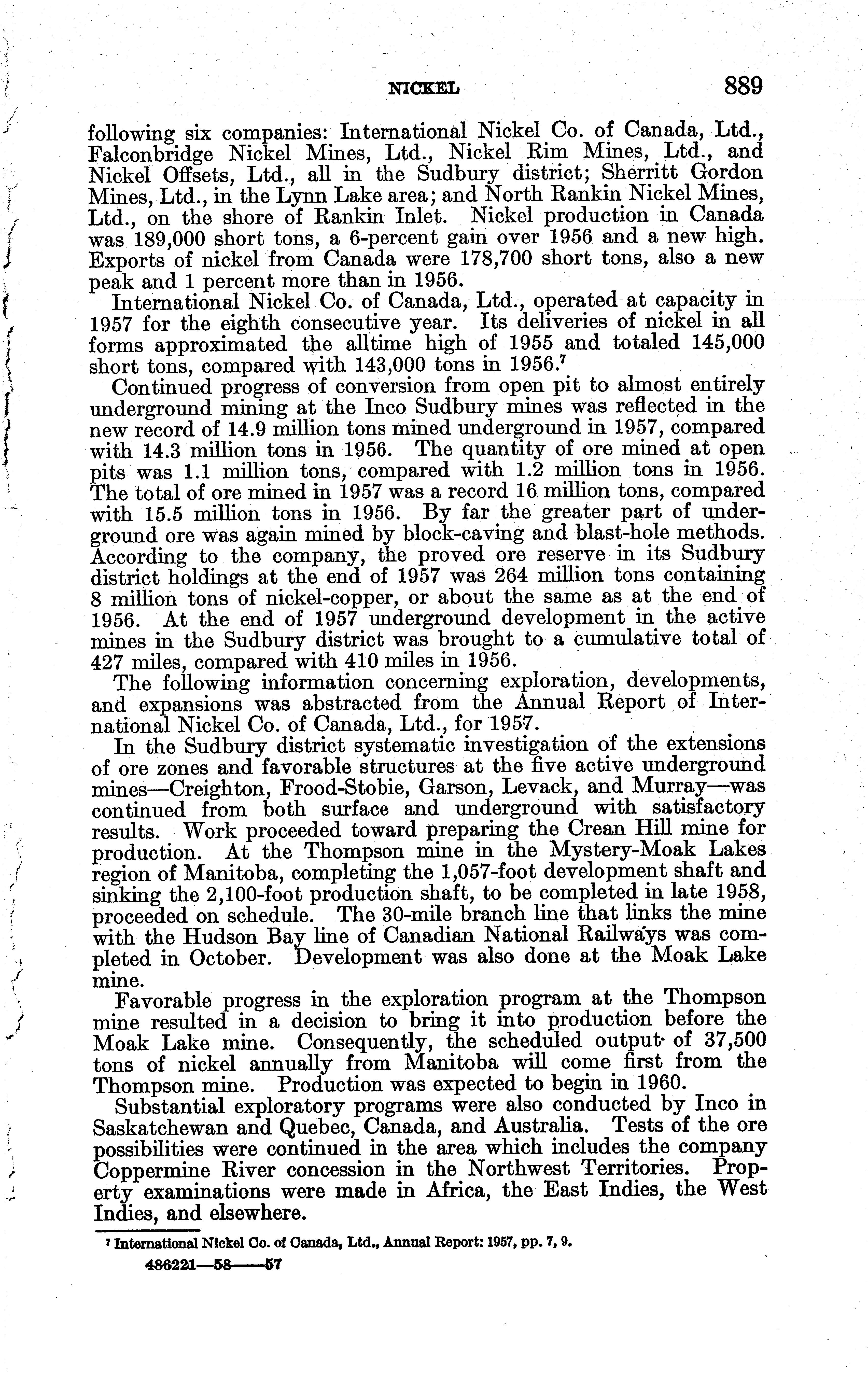 NICKEL 889

following six companies: International Nickel Co. of Canada, Ltd., Falconbridge Nickel Mines, Ltd., Nickel Rim Mines, Ltd., and Nickel Offsets, Ltd., all in the Sudbury district; Sherritt Gordon Mines, Ltd., in the Lynn Lake area; and North Rankin Nickel Mines, Ltd., on the shore of Rankin Inlet. Nickel production in Canada was 189,000 short tons, a 6-percent gain over 1956 and a new high. Exports of nickel from Canada were 178,700 short tons, also a new peak and 1 percent more than in 1956.

International Nickel Co. of Canada, Ltd., operated at capacity in 1957 for the eighth consecutive year. Its deliveries of nickel in all forms approximated the alltime high of 1955 and totaled 145,000 short tons, compared with 143,000 tons in 1956.$^7$

Continued progress of conversion from open pit to almost entirely underground mining at the Inco Sudbury mines was reflected in the new record of 14.9 million tons mined underground in 1957, compared with 14.3 million tons in 1956. The quantity of ore mined at open pits was 1.1 million tons, compared with 1.2 million tons in 1956. The total of ore mined in 1957 was a record 16 million tons, compared with 15.5 million tons in 1956. By far the greater part of underground ore was again mined by block-caving and blast-hole methods. According to the company, the proved ore reserve in its Sudbury district holdings at the end of 1957 was 264 million tons containing 8 million tons of nickel-copper, or about the same as at the end of 1956. At the end of 1957 underground development in the active mines in the Sudbury district was brought to a cumulative total of 427 miles, compared with 410 miles in 1956.

The following information concerning exploration, developments, and expansions was abstracted from the Annual Report of International Nickel Co. of Canada, Ltd., for 1957.

In the Sudbury district systematic investigation of the extensions of ore zones and favorable structures at the five active underground mines—Creighton, Frood-Stobie, Garson, Levack, and Murray—was continued from both surface and underground with satisfactory results. Work proceeded toward preparing the Crean Hill mine for production. At the Thompson mine in the Mystery-Moak Lakes region of Manitoba, completing the 1,057-foot development shaft and sinking the 2,100-foot production shaft, to be completed in late 1958, proceeded on schedule. The 30-mile branch line that links the mine with the Hudson Bay line of Canadian National Railways was completed in October. Development was also done at the Moak Lake mine.

Favorable progress in the exploration program at the Thompson mine resulted in a decision to bring it into production before the Moak Lake mine. Consequently, the scheduled output of 37,500 tons of nickel annually from Manitoba will come first from the Thompson mine. Production was expected to begin in 1960.

Substantial exploratory programs were also conducted by Inco in Saskatchewan and Quebec, Canada, and Australia. Tests of the ore possibilities were continued in the area which includes the company Coppermine River concession in the Northwest Territories. Property examinations were made in Africa, the East Indies, the West Indies, and elsewhere.

$^7$ International Nickel Co. of Canada, Ltd., Annual Report: 1957, pp. 7, 9.

486221—58——57